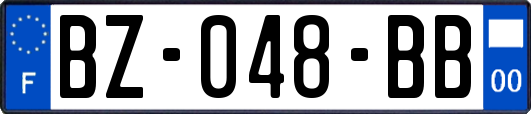 F
BZ-048-BB
00